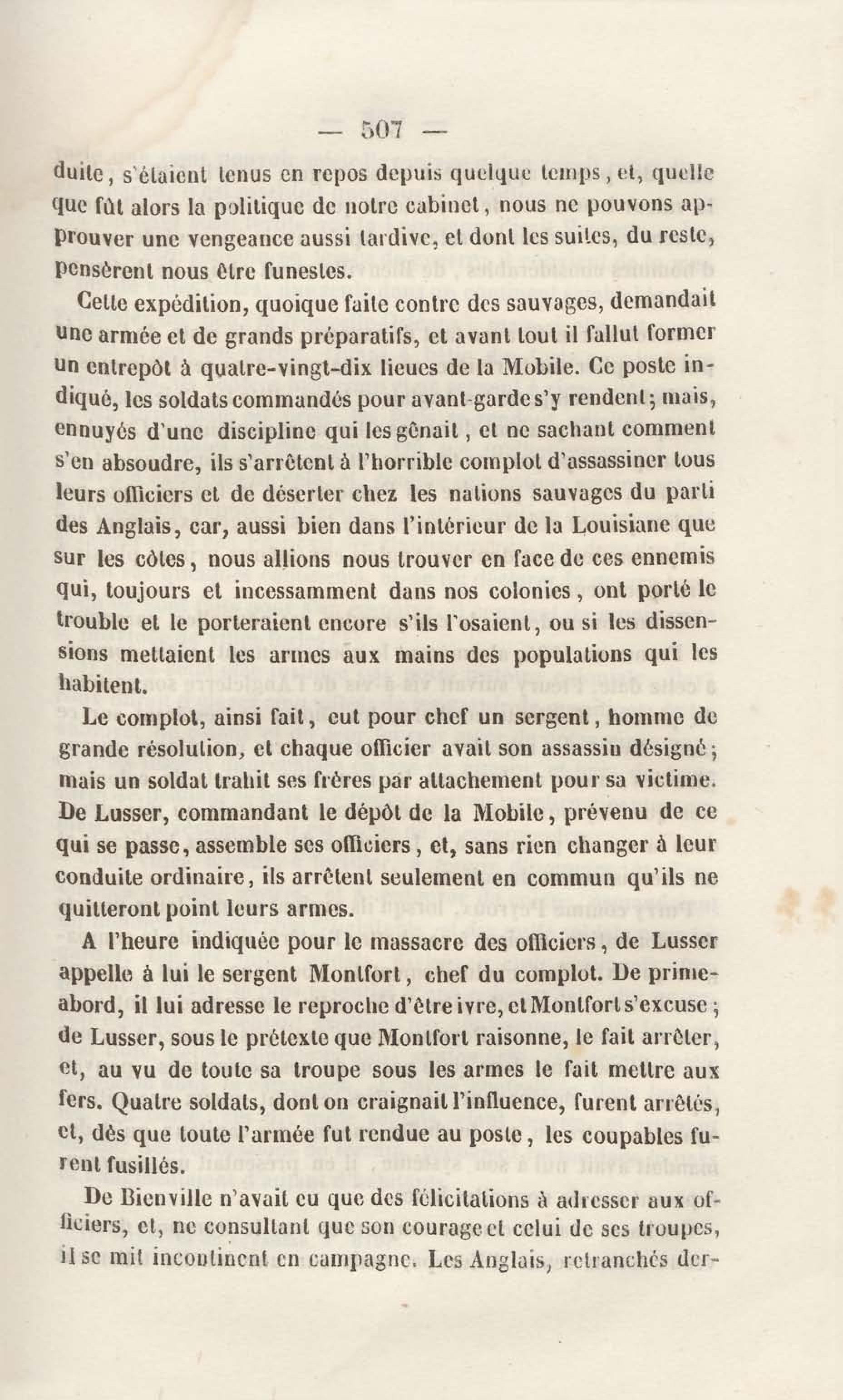 — 507 —

duite, s'étaient tenus en repos depuis quelque temps, et, quelle que fût alors la politique de notre cabinet, nous ne pouvons approuver une vengeance aussi tardive, et dont les suites, du reste, pensèrent nous être funestes.

Cette expédition, quoique faite contre des sauvages, demandait une armée et de grands préparatifs, et avant tout il fallut former un entrepôt à quatre-vingt-dix lieues de la Mobile. Ce poste indiqué, les soldats commandés pour avant-garde s'y rendent; mais, ennuyés d'une discipline qui les gênait, et ne sachant comment s'en absoudre, ils s'arrêtent à l'horrible complot d'assassiner tous leurs officiers et de déserter chez les nations sauvages du parti des Anglais, car, aussi bien dans l'intérieur de la Louisiane que sur les côtes, nous allions nous trouver en face de ces ennemis qui, toujours et incessamment dans nos colonies, ont porté le trouble et le porteraient encore s'ils l'osaient, ou si les dissensions mettaient les armes aux mains des populations qui les habitent.

Le complot, ainsi fait, eut pour chef un sergent, homme de grande résolution, et chaque officier avait son assassin désigné; mais un soldat trahit ses frères par attachement pour sa victime. De Lusser, commandant le dépôt de la Mobile, prévenu de ce qui se passe, assemble ses officiers, et, sans rien changer à leur conduite ordinaire, ils arrêtent seulement en commun qu'ils ne quitteront point leurs armes.

A l'heure indiquée pour le massacre des officiers, de Lusser appelle à lui le sergent Montfort, chef du complot. De prime-abord, il lui adresse le reproche d'être ivre, et Montfort s'excuse; de Lusser, sous le prétexte que Montfort raisonne, le fait arrêter, et, au vu de toute sa troupe sous les armes le fait mettre aux fers. Quatre soldats, dont on craignait l'influence, furent arrêtés, et, dès que toute l'armée fut rendue au poste, les coupables furent fusillés.

De Bienville n'avait eu que des félicitations à adresser aux officiers, et, ne consultant que son courage et celui de ses troupes, il se mit incontinent en campagne. Les Anglais, retranchés der-